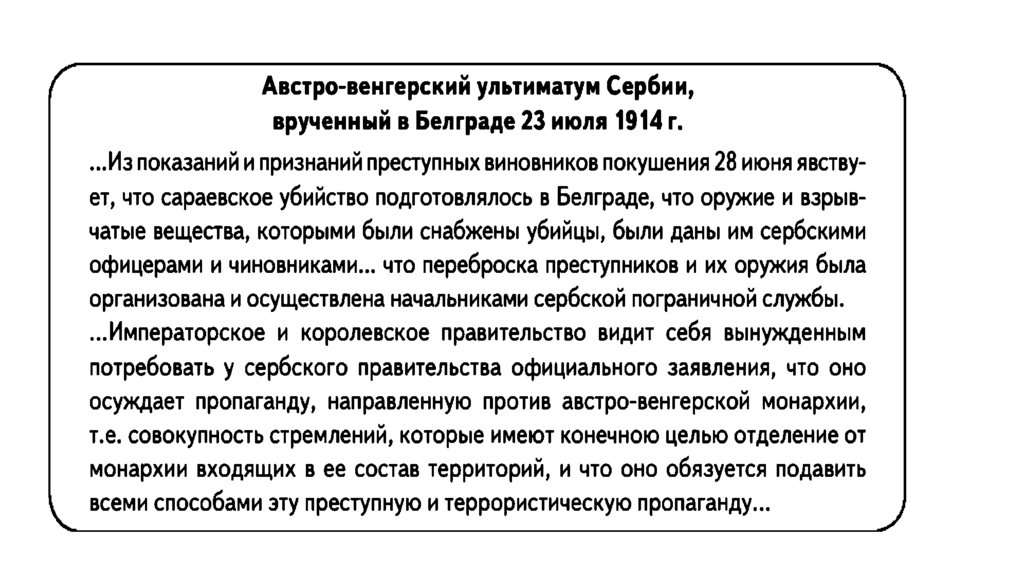 Австро-венгерский ультиматум Сербии, врученный в Белграде 23 июля 1914 г.

...Из показаний и признаний преступных виновников покушения 28 июня явствует, что сараевское убийство подготовлялось в Белграде, что оружие и взрывчатые вещества, которыми были снабжены убийцы, были даны им сербскими офицерами и чиновниками... что переброска преступников и их оружия была организована и осуществлена начальниками сербской пограничной службы.

...Императорское и королевское правительство видит себя вынужденным потребовать у сербского правительства официального заявления, что оно осуждает пропаганду, направленную против австро-венгерской монархии, т.е. совокупность стремлений, которые имеют конечною целью отделение от монархии входящих в ее состав территорий, и что оно обязуется подавить всеми способами эту преступную и террористическую пропаганду...